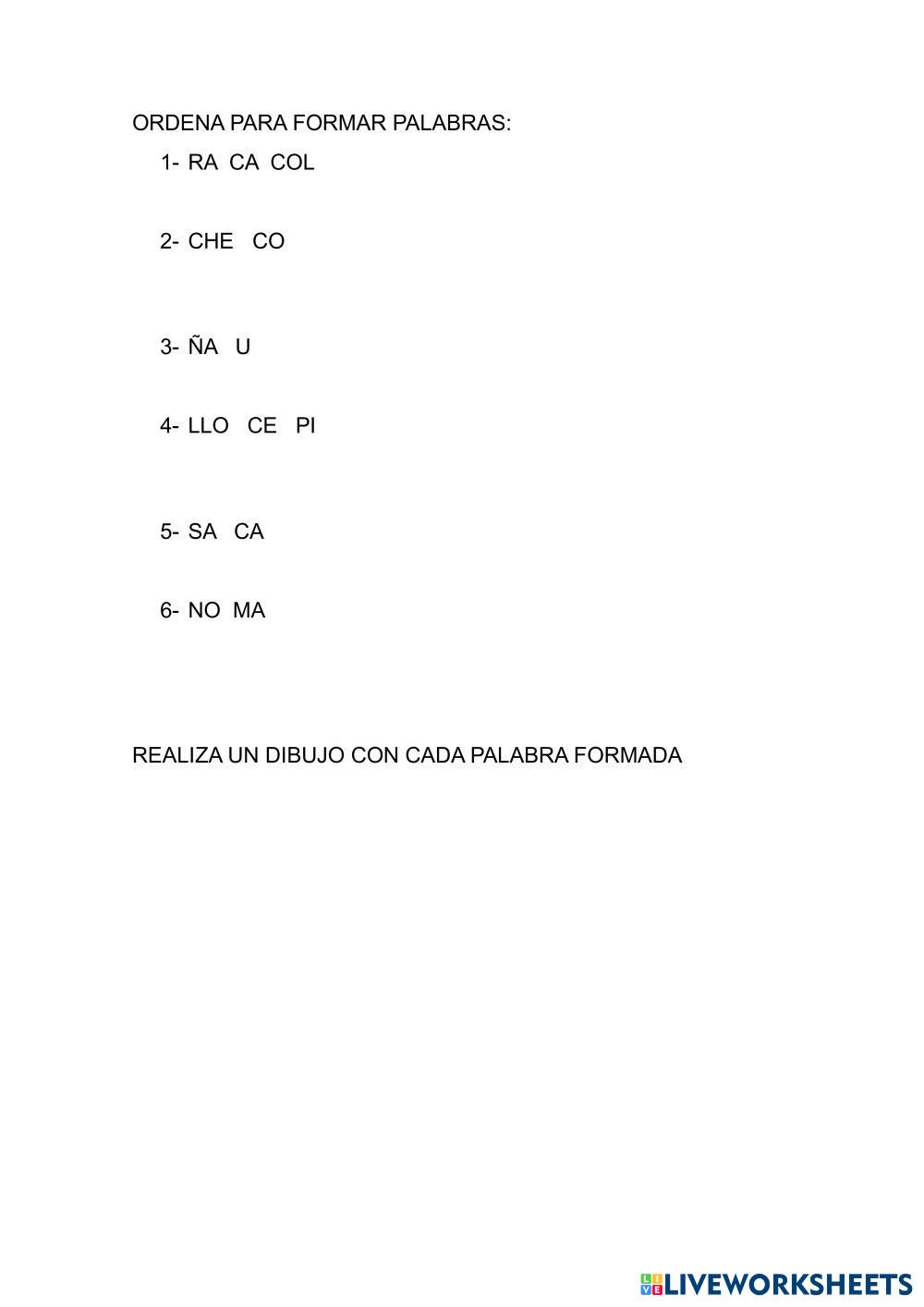 ORDENA PARA FORMAR PALABRAS:

1- RA CA COL

2- CHE CO

3- ÑA U

4- LLO CE PI

5- SA CA

6- NO MA

REALIZA UN DIBUJO CON CADA PALABRA FORMADA

LIVEWORKSHEETS